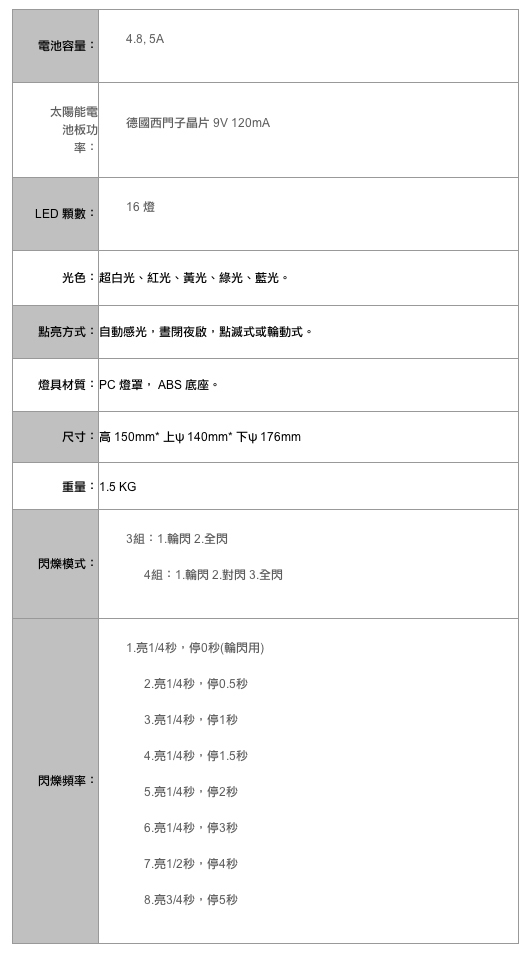 | | |
|---|---|
| 電池容量： | 4.8, 5A |
| 太陽能電池板功率： | 德國西門子晶片 9V 120mA |
| LED 顆數： | 16 燈 |
| 光色： | 超白光、紅光、黃光、綠光、藍光。 |
| 點亮方式： | 自動感光，晝閉夜啟，點滅式或輪動式。 |
| 燈具材質： | PC 燈罩， ABS 底座。 |
| 尺寸： | 高 150mm* 上ψ 140mm* 下ψ 176mm |
| 重量： | 1.5 KG |
| 閃爍模式： | 3組：1.輪閃 2.全閃<br>4組：1.輪閃 2.對閃 3.全閃 |
| 閃爍頻率： | 1.亮1/4秒，停0秒(輪閃用)<br>2.亮1/4秒，停0.5秒<br>3.亮1/4秒，停1秒<br>4.亮1/4秒，停1.5秒<br>5.亮1/4秒，停2秒<br>6.亮1/4秒，停3秒<br>7.亮1/2秒，停4秒<br>8.亮3/4秒，停5秒 |